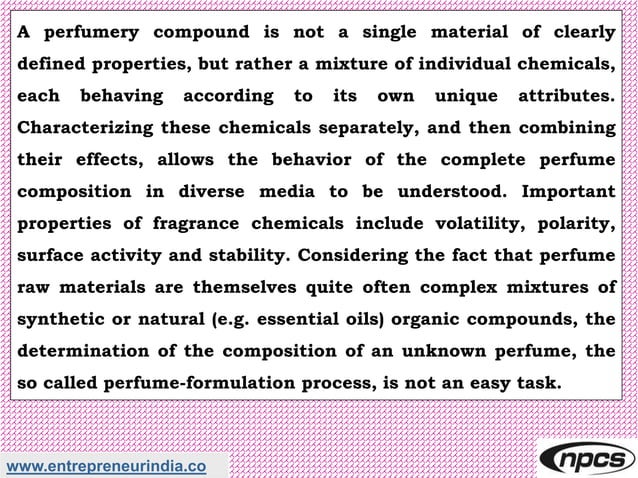 A perfumery compound is not a single material of clearly defined properties, but rather a mixture of individual chemicals, each behaving according to its own unique attributes. Characterizing these chemicals separately, and then combining their effects, allows the behavior of the complete perfume composition in diverse media to be understood. Important properties of fragrance chemicals include volatility, polarity, surface activity and stability. Considering the fact that perfume raw materials are themselves quite often complex mixtures of synthetic or natural (e.g. essential oils) organic compounds, the determination of the composition of an unknown perfume, the so called perfume-formulation process, is not an easy task.

www.entrepreneurindia.co

npcs